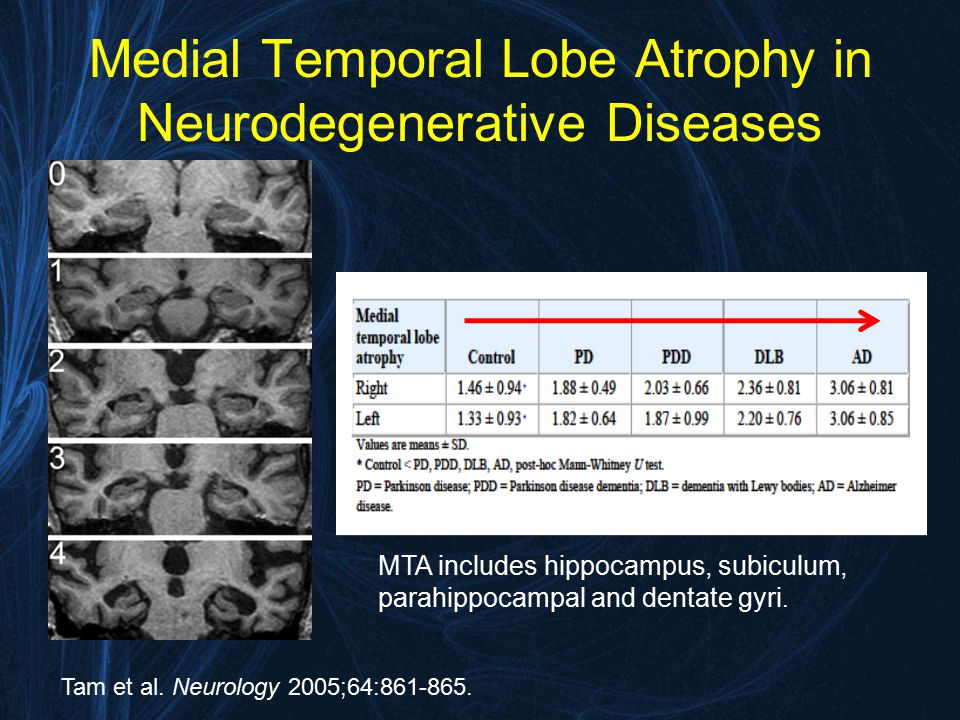 Medial Temporal Lobe Atrophy in Neurodegenerative Diseases

0

1

2

3

4

| Medial temporal lobe atrophy | Control | PD | PDD | DLB | AD |
|---|---|---|---|---|---|
| Right | 1.46 ± 0.94* | 1.88 ± 0.49 | 2.03 ± 0.66 | 2.36 ± 0.81 | 3.06 ± 0.81 |
| Left | 1.33 ± 0.93* | 1.82 ± 0.64 | 1.87 ± 0.99 | 2.20 ± 0.76 | 3.06 ± 0.85 |

Values are means ± SD.
* Control < PD, PDD, DLB, AD, post-hoc Mann-Whitney U test.
PD = Parkinson disease; PDD = Parkinson disease dementia; DLB = dementia with Lewy bodies; AD = Alzheimer disease.

MTA includes hippocampus, subiculum, parahippocampal and dentate gyri.

Tam et al. Neurology 2005;64:861-865.